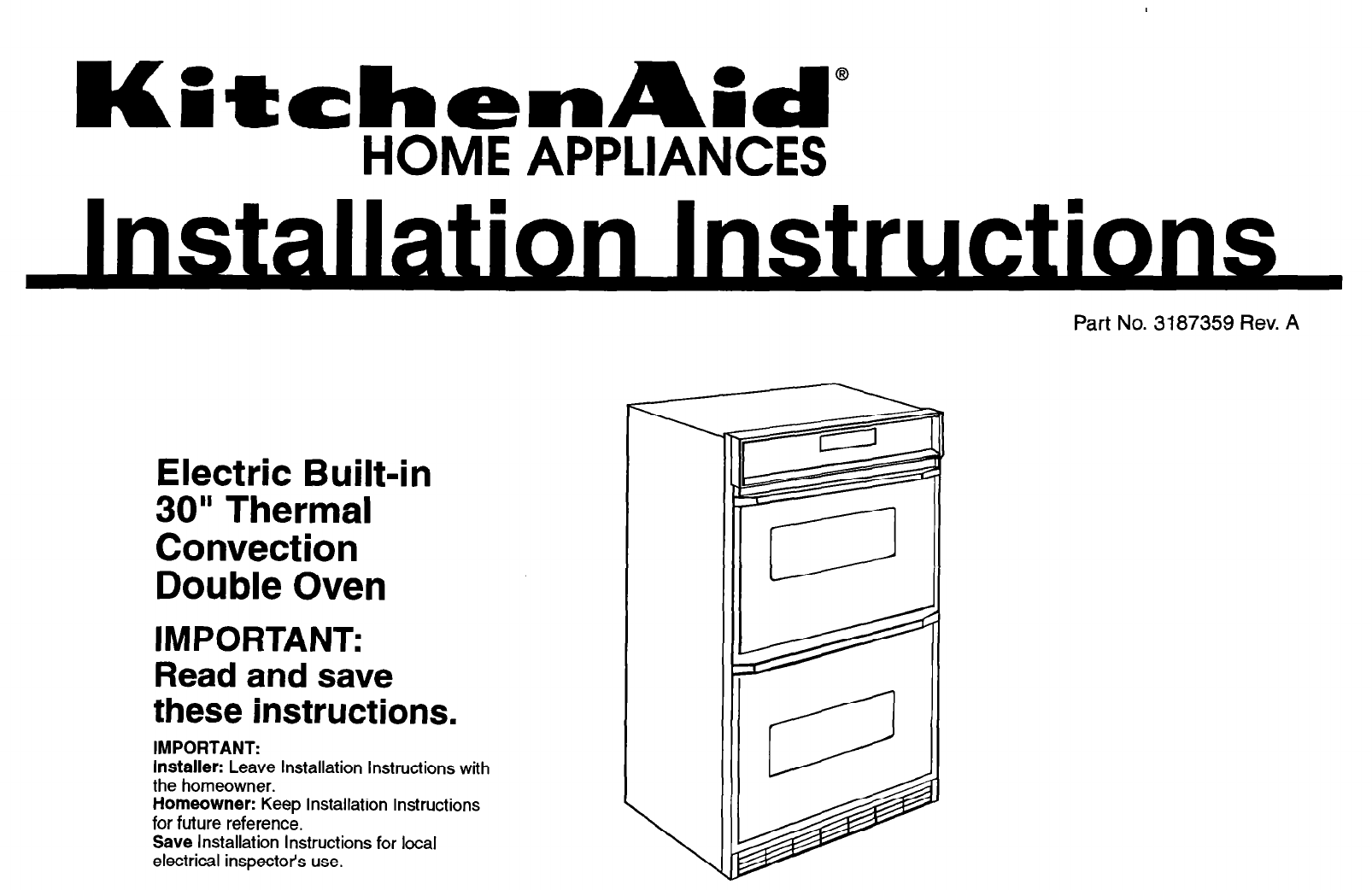 KitchenAid®
HOME APPLIANCES

Installation Instructions

Part No. 3187359 Rev. A

Electric Built-in
30" Thermal
Convection
Double Oven

IMPORTANT:
Read and save
these instructions.

IMPORTANT:
Installer: Leave Installation Instructions with the homeowner.
Homeowner: Keep Installation Instructions for future reference.
Save Installation Instructions for local electrical inspector's use.